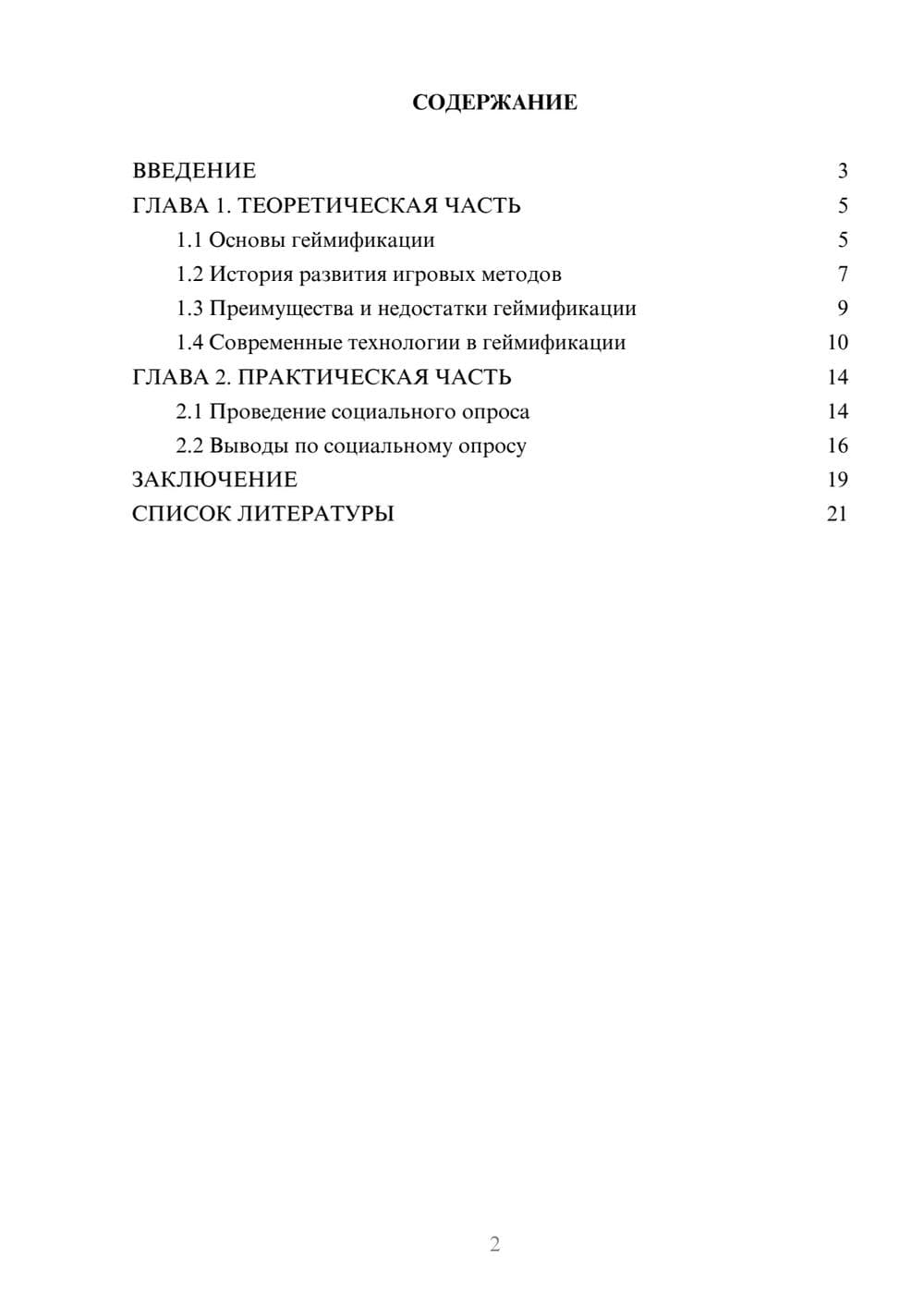 СОДЕРЖАНИЕ

ВВЕДЕНИЕ 3
ГЛАВА 1. ТЕОРЕТИЧЕСКАЯ ЧАСТЬ 5
1.1 Основы геймификации 5
1.2 История развития игровых методов 7
1.3 Преимущества и недостатки геймификации 9
1.4 Современные технологии в геймификации 10
ГЛАВА 2. ПРАКТИЧЕСКАЯ ЧАСТЬ 14
2.1 Проведение социального опроса 14
2.2 Выводы по социальному опросу 16
ЗАКЛЮЧЕНИЕ 19
СПИСОК ЛИТЕРАТУРЫ 21

2